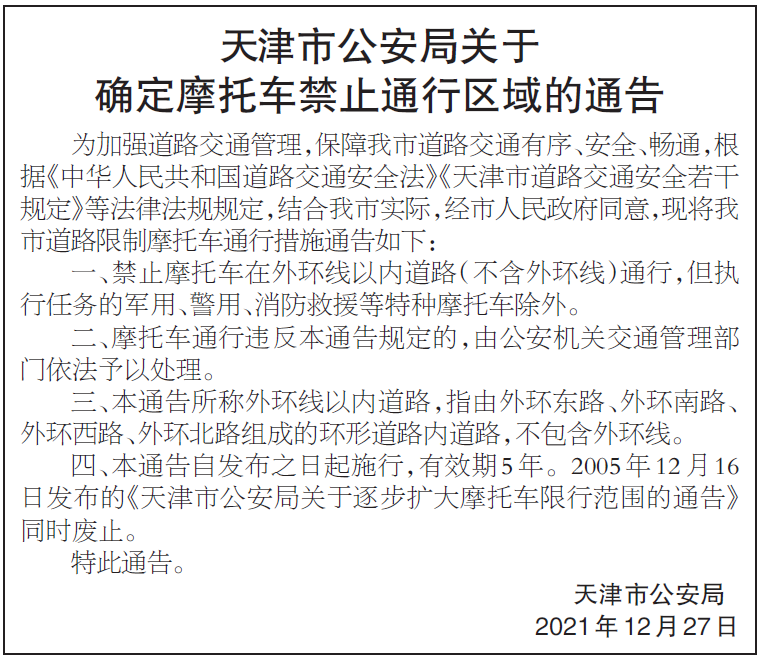 天津市公安局关于
确定摩托车禁止通行区域的通告

为加强道路交通管理，保障我市道路交通有序、安全、畅通，根据《中华人民共和国道路交通安全法》《天津市道路交通安全若干规定》等法律法规规定，结合我市实际，经市人民政府同意，现将我市道路限制摩托车通行措施通告如下：

一、禁止摩托车在外环线以内道路（不含外环线）通行，但执行任务的军用、警用、消防救援等特种摩托车除外。

二、摩托车通行违反本通告规定的，由公安机关交通管理部门依法予以处理。

三、本通告所称外环线以内道路，指由外环东路、外环南路、外环西路、外环北路组成的环形道路内道路，不包含外环线。

四、本通告自发布之日起施行，有效期5年。2005年12月16日发布的《天津市公安局关于逐步扩大摩托车限行范围的通告》同时废止。

特此通告。

天津市公安局
2021年12月27日